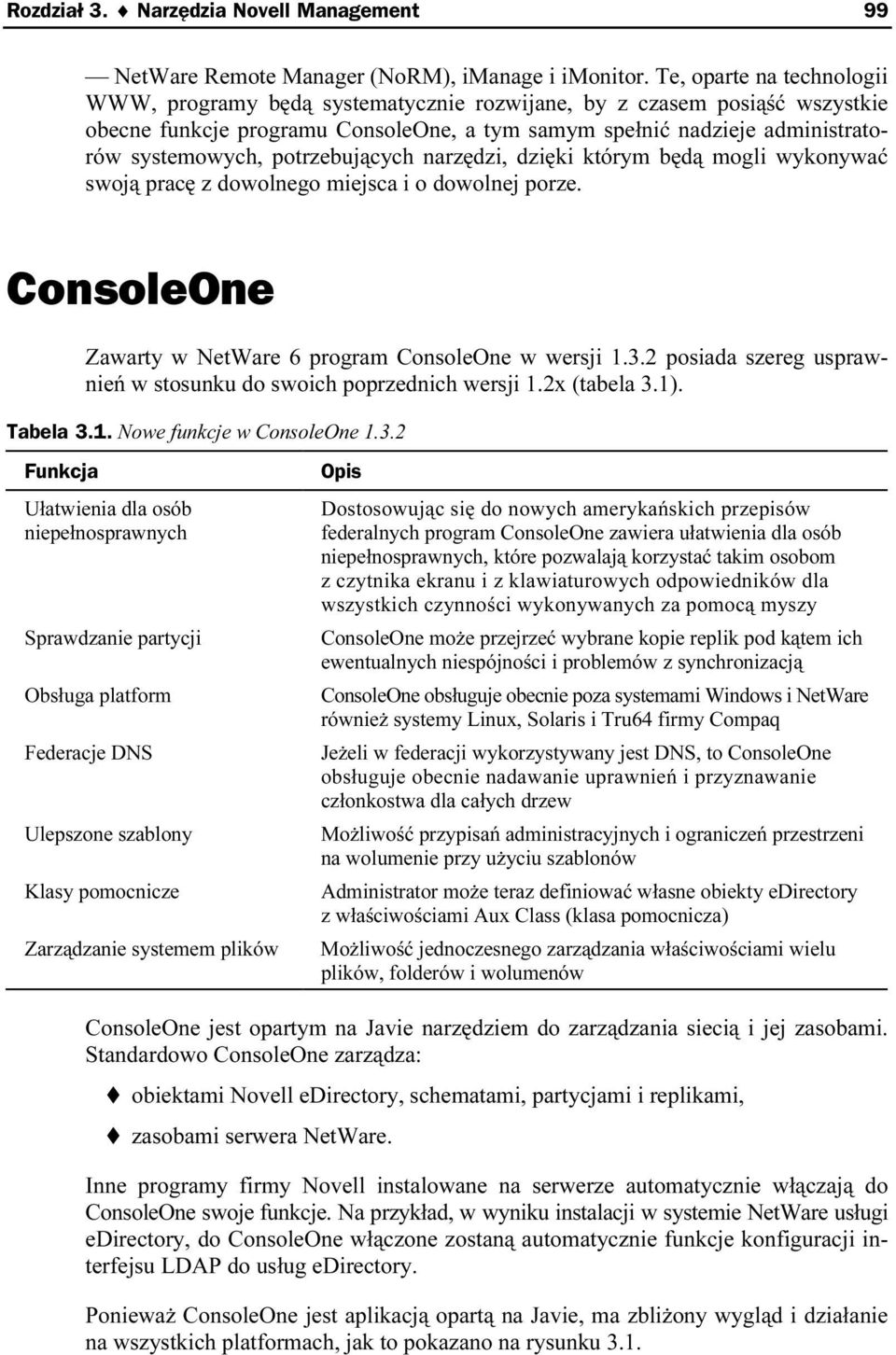 Rozdział 3. ♦ Narzędzia Novell Management 99

— NetWare Remote Manager (NoRM), iManage i iMonitor. Te, oparte na technologii WWW, programy będą systematycznie rozwijane, by z czasem posiąść wszystkie obecne funkcje programu ConsoleOne, a tym samym spełnić nadzieje administratorów systemowych, potrzebujących narzędzi, dzięki którym będą mogli wykonywać swoją pracę z dowolnego miejsca i o dowolnej porze.

ConsoleOne

Zawarty w NetWare 6 program ConsoleOne w wersji 1.3.2 posiada szereg usprawnień w stosunku do swoich poprzednich wersji 1.2x (tabela 3.1).

Tabela 3.1. Nowe funkcje w ConsoleOne 1.3.2

| Funkcja | Opis |
|---|---|
| Ułatwienia dla osób niepełnosprawnych | Dostosowując się do nowych amerykańskich przepisów federalnych program ConsoleOne zawiera ułatwienia dla osób niepełnosprawnych, które pozwalają korzystać takim osobom z czytnika ekranu i z klawiaturowych odpowiedników dla wszystkich czynności wykonywanych za pomocą myszy |
| Sprawdzanie partycji | ConsoleOne może przejrzeć wybrane kopie replik pod kątem ich ewentualnych niespójności i problemów z synchronizacją |
| Obsługa platform | ConsoleOne obsługuje obecnie poza systemami Windows i NetWare również systemy Linux, Solaris i Tru64 firmy Compaq |
| Federacje DNS | Jeżeli w federacji wykorzystywany jest DNS, to ConsoleOne obsługuje obecnie nadawanie uprawnień i przyznawanie członkostwa dla całych drzew |
| Ulepszone szablony | Możliwość przypisań administracyjnych i ograniczeń przestrzeni na wolumenie przy użyciu szablonów |
| Klasy pomocnicze | Administrator może teraz definiować własne obiekty eDirectory z właściwościami Aux Class (klasa pomocnicza) |
| Zarządzanie systemem plików | Możliwość jednoczesnego zarządzania właściwościami wielu plików, folderów i wolumenów |

ConsoleOne jest opartym na Javie narzędziem do zarządzania siecią i jej zasobami. Standardowo ConsoleOne zarządza:

♦ obiektami Novell eDirectory, schematami, partycjami i replikami,

♦ zasobami serwera NetWare.

Inne programy firmy Novell instalowane na serwerze automatycznie włączają do ConsoleOne swoje funkcje. Na przykład, w wyniku instalacji w systemie NetWare usługi eDirectory, do ConsoleOne włączone zostaną automatycznie funkcje konfiguracji interfejsu LDAP do usług eDirectory.

Ponieważ ConsoleOne jest aplikacją opartą na Javie, ma zbliżony wygląd i działanie na wszystkich platformach, jak to pokazano na rysunku 3.1.